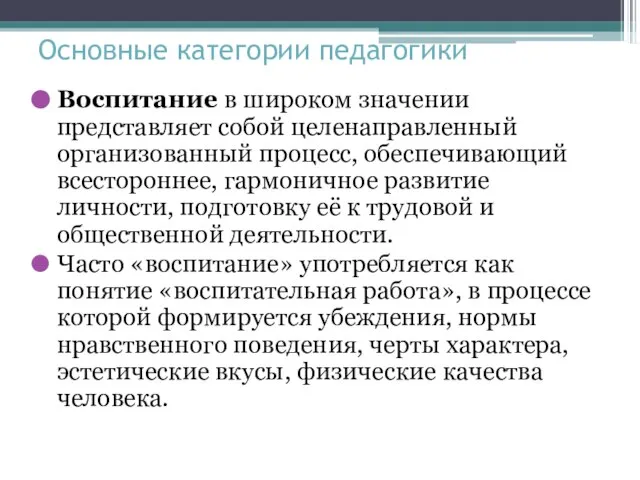 Основные категории педагогики

Воспитание в широком значении представляет собой целенаправленный организованный процесс, обеспечивающий всестороннее, гармоничное развитие личности, подготовку её к трудовой и общественной деятельности.

Часто «воспитание» употребляется как понятие «воспитательная работа», в процессе которой формируется убеждения, нормы нравственного поведения, черты характера, эстетические вкусы, физические качества человека.